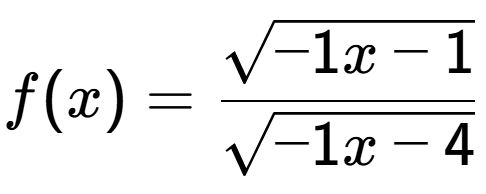 $f(x) = \frac{\sqrt{-1x-1}}{\sqrt{-1x-4}}$